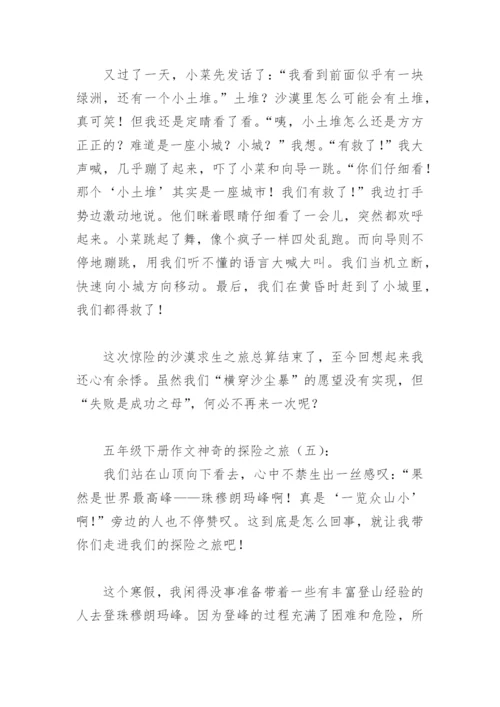 又过了一天，小菜先发话了：“我看到前面似乎有一块绿洲，还有一个小土堆。”土堆？沙漠里怎么可能会有土堆，真可笑！但我还是定睛看了看。“咦，小土堆怎么还是方方正正的？难道是一座小城？小城？”我想。“有救了！”我大声喊，几乎蹦了起来，吓了小菜和向导一跳。“你们仔细看！那个‘小土堆’其实是一座城市！我们有救了！”我边打手势边激动地说。他们眯着眼睛仔细看了一会儿，突然都欢呼起来。小菜跳起了舞，像个疯子一样四处乱跑。而向导则不停地蹦跳，用我们听不懂的语言大喊大叫。我们当机立断，快速向小城方向移动。最后，我们在黄昏时赶到了小城里，我们都得救了！

这次惊险的沙漠求生之旅总算结束了，至今回想起来我还心有余悸。虽然我们“横穿沙尘暴”的愿望没有实现，但“失败是成功之母”，何必不再来一次呢？

五年级下册作文神奇的探险之旅（五）：
我们站在山顶向下看去，心中不禁生出一丝感叹：“果然是世界最高峰——珠穆朗玛峰啊！真是‘一览众山小’啊！”旁边的人也不停赞叹。这到底是怎么回事，就让我带你们走进我们的探险之旅吧！

这个寒假，我闲得没事准备带着一些有丰富登山经验的人去登珠穆朗玛峰。因为登峰的过程充满了困难和危险，所